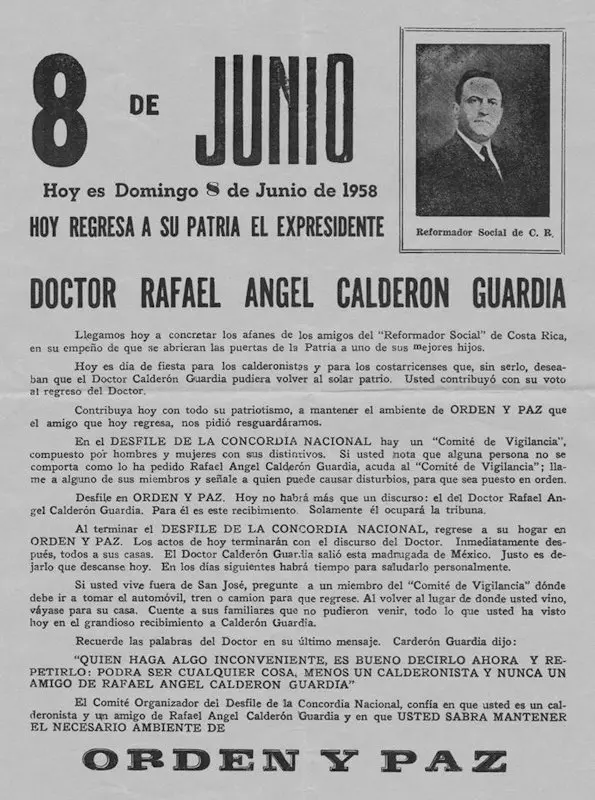 8 DE JUNIO

Hoy es Domingo 8 de Junio de 1958

HOY REGRESA A SU PATRIA EL EXPRESIDENTE

Reformador Social de C. R.

DOCTOR RAFAEL ANGEL CALDERON GUARDIA

Llegamos hoy a concretar los afanes de los amigos del "Reformador Social" de Costa Rica, en su empeño de que se abrieran las puertas de la Patria a uno de sus mejores hijos.

Hoy es día de fiesta para los calderonistas y para los costarricenses que, sin serlo, deseaban que el Doctor Calderón Guardia pudiera volver al solar patrio. Usted contribuyó con su voto al regreso del Doctor.

Contribuya hoy con todo su patriotismo, a mantener el ambiente de ORDEN Y PAZ que el amigo que hoy regresa, nos pidió resguardáramos.

En el DESFILE DE LA CONCORDIA NACIONAL hay un "Comité de Vigilancia", compuesto por hombres y mujeres con sus distintivos. Si usted nota que alguna persona no se comporta como lo ha pedido Rafael Angel Calderón Guardia, acuda al "Comité de Vigilancia"; llame a alguno de sus miembros y señale a quien puede causar disturbios, para que sea puesto en orden.

Desfile en ORDEN Y PAZ. Hoy no habrá más que un discurso: el del Doctor Rafael Angel Calderón Guardia. Para él es este recibimiento. Solamente él ocupará la tribuna.

Al terminar el DESFILE DE LA CONCORDIA NACIONAL, regrese a su hogar en ORDEN Y PAZ. Los actos de hoy terminarán con el discurso del Doctor. Inmediatamente después, todos a sus casas. El Doctor Calderón Guardia salió esta madrugada de México. Justo es dejarlo que descanse hoy. En los días siguientes habrá tiempo para saludarlo personalmente.

Si usted vive fuera de San José, pregunte a un miembro del "Comité de Vigilancia" dónde debe ir a tomar el automóvil, tren o camion para que regrese. Al volver al lugar de donde usted vino, váyase para su casa. Cuente a sus familiares que no pudieron venir, todo lo que usted ha visto hoy en el grandioso recibimiento a Calderón Guardia.

Recuerde las palabras del Doctor en su último mensaje. Carderón Guardia dijo:

"QUIEN HAGA ALGO INCONVENIENTE, ES BUENO DECIRLO AHORA Y REPETIRLO: PODRA SER CUALQUIER COSA, MENOS UN CALDERONISTA Y NUNCA UN AMIGO DE RAFAEL ANGEL CALDERON GUARDIA"

El Comité Organizador del Desfile de la Concordia Nacional, confía en que usted es un calderonista y un amigo de Rafael Angel Calderón Guardia y en que USTED SABRA MANTENER EL NECESARIO AMBIENTE DE

ORDEN Y PAZ